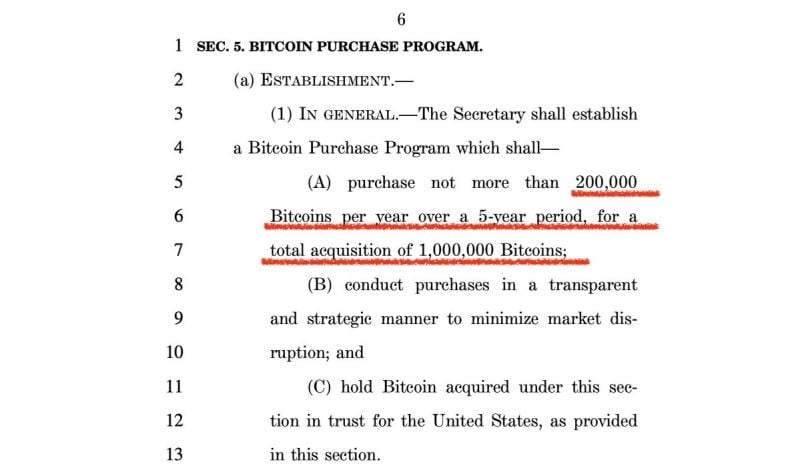 6

1 SEC. 5. BITCOIN PURCHASE PROGRAM.

2 (a) ESTABLISHMENT.—

3 (1) IN GENERAL.—The Secretary shall establish
4 a Bitcoin Purchase Program which shall—

5 (A) purchase not more than 200,000
6 Bitcoins per year over a 5-year period, for a
7 total acquisition of 1,000,000 Bitcoins;

8 (B) conduct purchases in a transparent
9 and strategic manner to minimize market dis-
10 ruption; and

11 (C) hold Bitcoin acquired under this sec-
12 tion in trust for the United States, as provided
13 in this section.